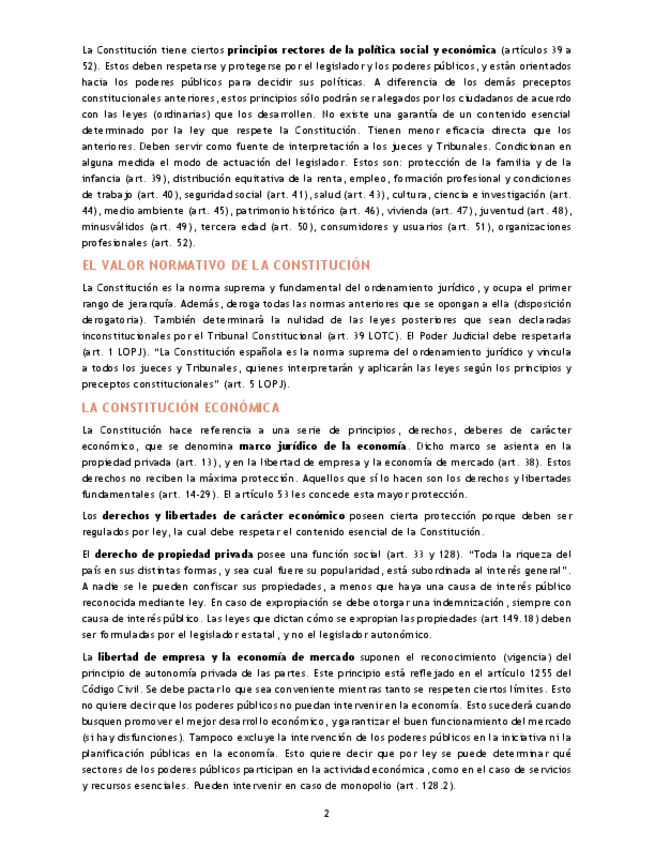 La Constitución tiene ciertos **principios rectores de la política social y económica** (artículos 39 a 52). Estos deben respetarse y protegerse por el legislador y los poderes públicos, y están orientados hacia los poderes públicos para decidir sus políticas. A diferencia de los demás preceptos constitucionales anteriores, estos principios sólo podrán ser alegados por los ciudadanos de acuerdo con las leyes (ordinarias) que los desarrollen. No existe una garantía de un contenido esencial determinado por la ley que respete la Constitución. Tienen menor eficacia directa que los anteriores. Deben servir como fuente de interpretación a los jueces y Tribunales. Condicionan en alguna medida el modo de actuación del legislador. Estos son: protección de la familia y de la infancia (art. 39), distribución equitativa de la renta, empleo, formación profesional y condiciones de trabajo (art. 40), seguridad social (art. 41), salud (art. 43), cultura, ciencia e investigación (art. 44), medio ambiente (art. 45), patrimonio histórico (art. 46), vivienda (art. 47), juventud (art. 48), minusválidos (art. 49), tercera edad (art. 50), consumidores y usuarios (art. 51), organizaciones profesionales (art. 52).

EL VALOR NORMATIVO DE LA CONSTITUCIÓN

La Constitución es la norma suprema y fundamental del ordenamiento jurídico, y ocupa el primer rango de jerarquía. Además, deroga todas las normas anteriores que se opongan a ella (disposición derogatoria). También determinará la nulidad de las leyes posteriores que sean declaradas inconstitucionales por el Tribunal Constitucional (art. 39 LOTC). El Poder Judicial debe respetarla (art. 1 LOPJ). "La Constitución española es la norma suprema del ordenamiento jurídico y vincula a todos los jueces y Tribunales, quienes interpretarán y aplicarán las leyes según los principios y preceptos constitucionales" (art. 5 LOPJ).

LA CONSTITUCIÓN ECONÓMICA

La Constitución hace referencia a una serie de principios, derechos, deberes de carácter económico, que se denomina **marco jurídico de la economía**. Dicho marco se asienta en la propiedad privada (art. 13), y en la libertad de empresa y la economía de mercado (art. 38). Estos derechos no reciben la máxima protección. Aquellos que sí lo hacen son los derechos y libertades fundamentales (art. 14-29). El artículo 53 les concede esta mayor protección.

Los **derechos y libertades de carácter económico** poseen cierta protección porque deben ser regulados por ley, la cual debe respetar el contenido esencial de la Constitución.

El **derecho de propiedad privada** posee una función social (art. 33 y 128). "Toda la riqueza del país en sus distintas formas, y sea cual fuere su popularidad, está subordinada al interés general". A nadie se le pueden confiscar sus propiedades, a menos que haya una causa de interés público reconocida mediante ley. En caso de expropiación se debe otorgar una indemnización, siempre con causa de interés público. Las leyes que dictan cómo se expropian las propiedades (art 149.18) deben ser formuladas por el legislador estatal, y no el legislador autonómico.

La **libertad de empresa y la economía de mercado** suponen el reconocimiento (vigencia) del principio de autonomía privada de las partes. Este principio está reflejado en el artículo 1255 del Código Civil. Se debe pactar lo que sea conveniente mientras tanto se respeten ciertos límites. Esto no quiere decir que los poderes públicos no puedan intervenir en la economía. Esto sucederá cuando busquen promover el mejor desarrollo económico, y garantizar el buen funcionamiento del mercado (si hay disfunciones). Tampoco excluye la intervención de los poderes públicos en la iniciativa ni la planificación públicas en la economía. Esto quiere decir que por ley se puede determinar qué sectores de los poderes públicos participan en la actividad económica, como en el caso de servicios y recursos esenciales. Pueden intervenir en caso de monopolio (art. 128.2).

2